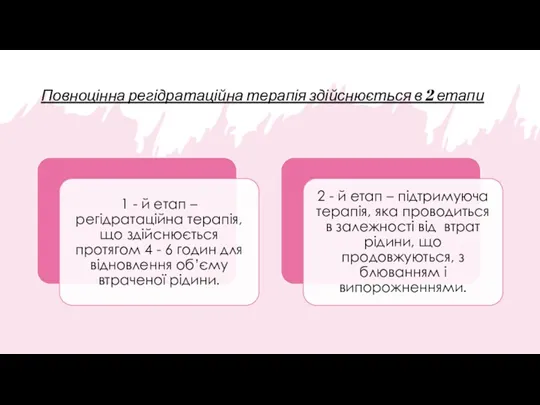 Повноцінна регідратаційна терапія здійснюється в 2 етапи

1 - й етап – регідратаційна терапія, що здійснюється протягом 4 - 6 годин для відновлення об'єму втраченої рідини.

2 - й етап – підтримуюча терапія, яка проводиться в залежності від втрат рідини, що продовжуються, з блюванням і випорожненнями.